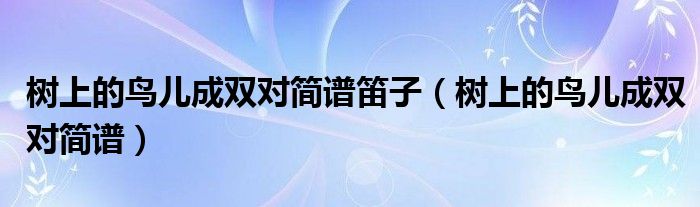 树上的鸟儿成双对简谱笛子（树上的鸟儿成双对简谱）